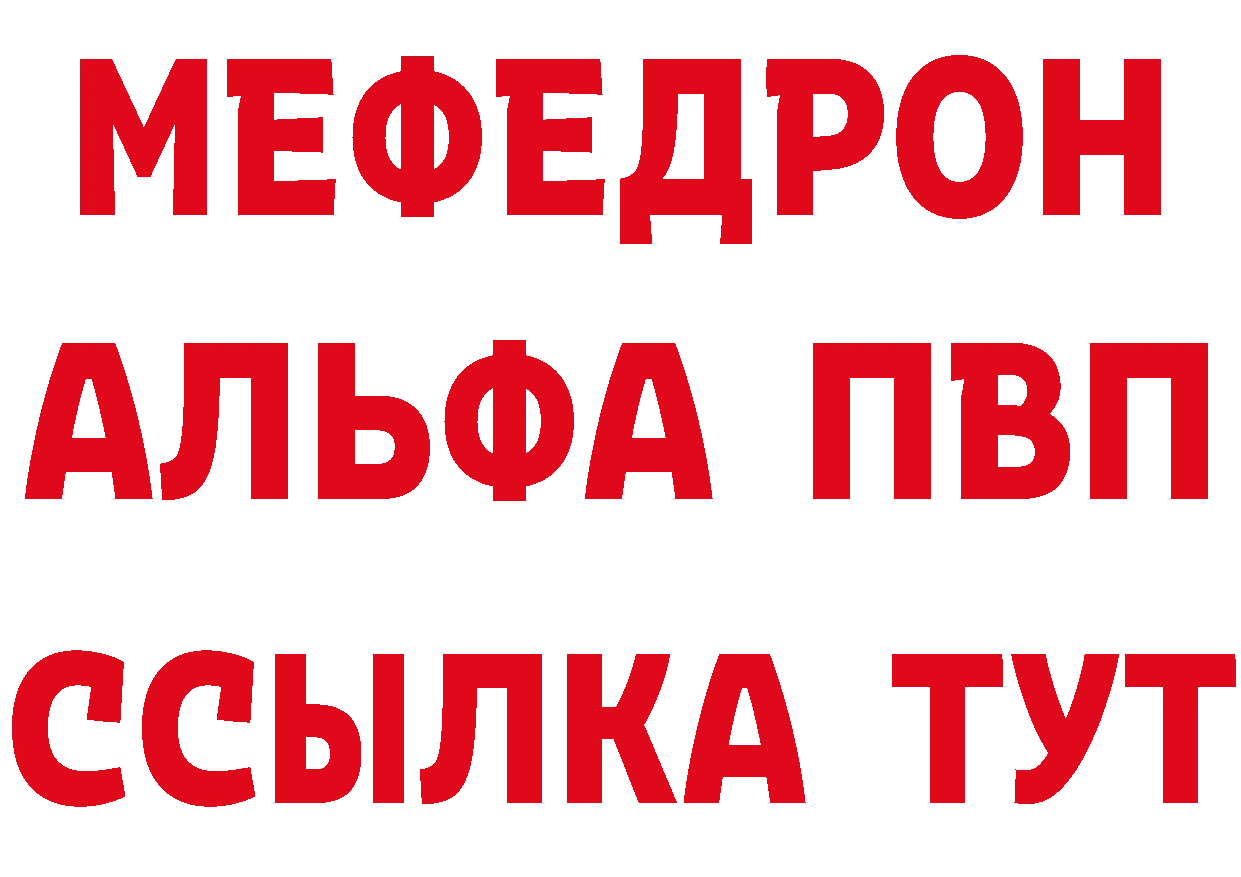 МЕФЕДРОН
АЛЬФА ПВП
ССЫЛКА ТУТ